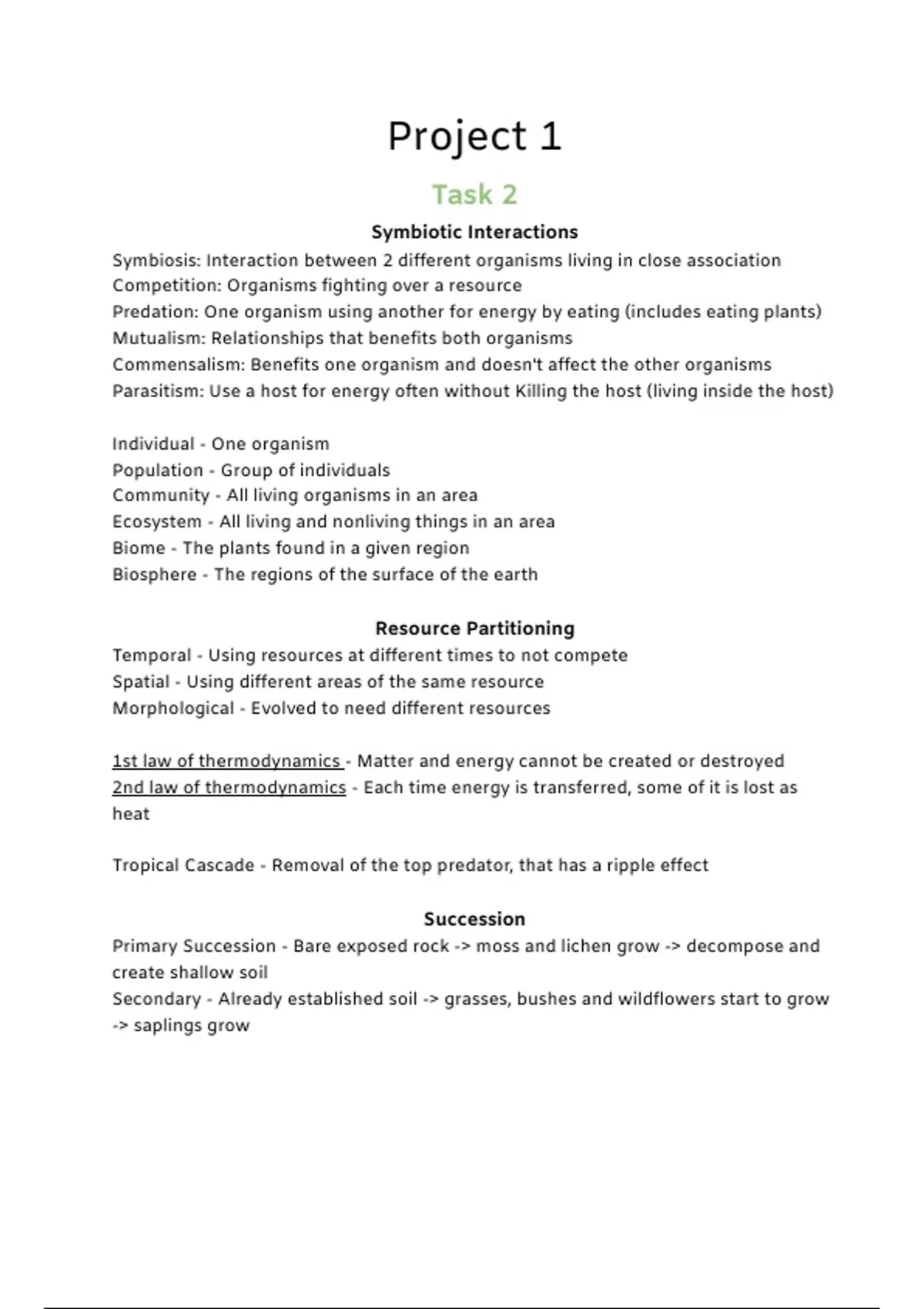 Project 1

Task 2

Symbiotic Interactions

Symbiosis: Interaction between 2 different organisms living in close association
Competition: Organisms fighting over a resource
Predation: One organism using another for energy by eating (includes eating plants)
Mutualism: Relationships that benefits both organisms
Commensalism: Benefits one organism and doesn't affect the other organisms
Parasitism: Use a host for energy often without Killing the host (living inside the host)

Individual - One organism
Population - Group of individuals
Community - All living organisms in an area
Ecosystem - All living and nonliving things in an area
Biome - The plants found in a given region
Biosphere - The regions of the surface of the earth

Resource Partitioning

Temporal - Using resources at different times to not compete
Spatial - Using different areas of the same resource
Morphological - Evolved to need different resources

1st law of thermodynamics - Matter and energy cannot be created or destroyed
2nd law of thermodynamics - Each time energy is transferred, some of it is lost as heat

Tropical Cascade - Removal of the top predator, that has a ripple effect

Succession

Primary Succession - Bare exposed rock -> moss and lichen grow -> decompose and create shallow soil
Secondary - Already established soil -> grasses, bushes and wildflowers start to grow -> saplings grow